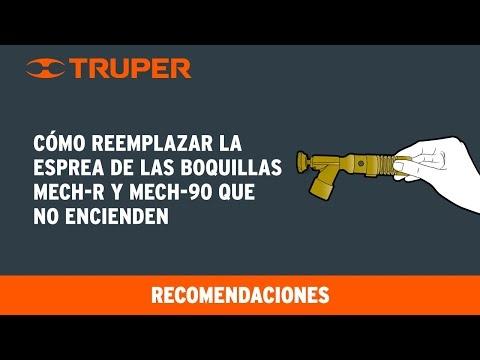 TRUPER

CÓMO REEMPLAZAR LA ESPREA DE LAS BOQUILLAS MECH-R Y MECH-90 QUE NO ENCIENDEN

RECOMENDACIONES